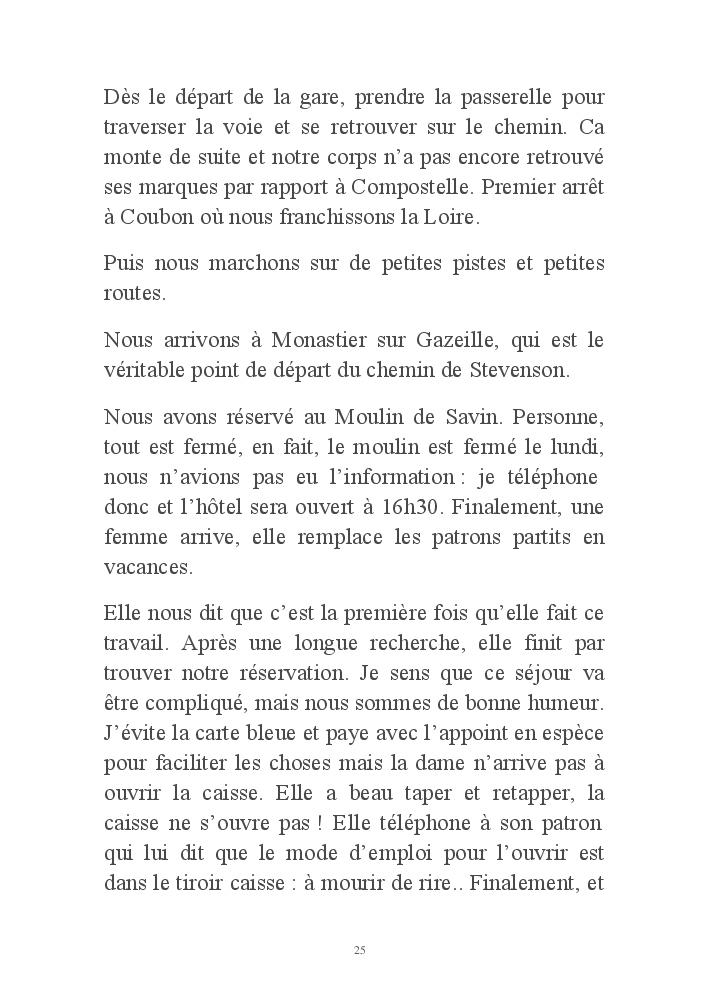 Dès le départ de la gare, prendre la passerelle pour traverser la voie et se retrouver sur le chemin. Ca monte de suite et notre corps n'a pas encore retrouvé ses marques par rapport à Compostelle. Premier arrêt à Coubon où nous franchissons la Loire.

Puis nous marchons sur de petites pistes et petites routes.

Nous arrivons à Monastier sur Gazeille, qui est le véritable point de départ du chemin de Stevenson.

Nous avons réservé au Moulin de Savin. Personne, tout est fermé, en fait, le moulin est fermé le lundi, nous n'avions pas eu l'information : je téléphone donc et l'hôtel sera ouvert à 16h30. Finalement, une femme arrive, elle remplace les patrons partits en vacances.

Elle nous dit que c'est la première fois qu'elle fait ce travail. Après une longue recherche, elle finit par trouver notre réservation. Je sens que ce séjour va être compliqué, mais nous sommes de bonne humeur. J'évite la carte bleue et paye avec l'appoint en espèce pour faciliter les choses mais la dame n'arrive pas à ouvrir la caisse. Elle a beau taper et retapper, la caisse ne s'ouvre pas ! Elle téléphone à son patron qui lui dit que le mode d'emploi pour l'ouvrir est dans le tiroir caisse : à mourir de rire.. Finalement, et

25